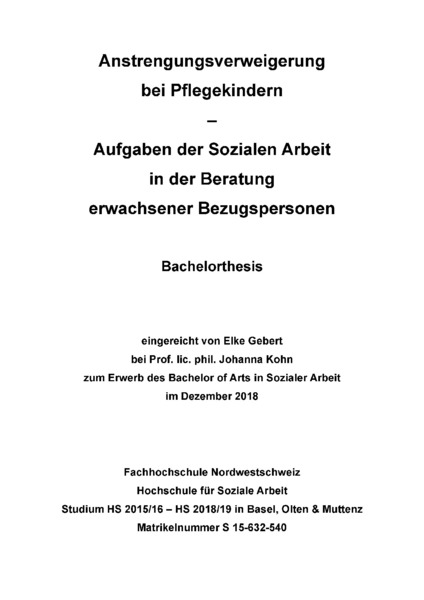 Anstrengungsverweigerung
bei Pflegekindern
–
Aufgaben der Sozialen Arbeit
in der Beratung
erwachsener Bezugspersonen

Bachelorthesis

eingereicht von Elke Gebert
bei Prof. lic. phil. Johanna Kohn
zum Erwerb des Bachelor of Arts in Sozialer Arbeit
im Dezember 2018

Fachhochschule Nordwestschweiz
Hochschule für Soziale Arbeit
Studium HS 2015/16 – HS 2018/19 in Basel, Olten & Muttenz
Matrikelnummer S 15-632-540